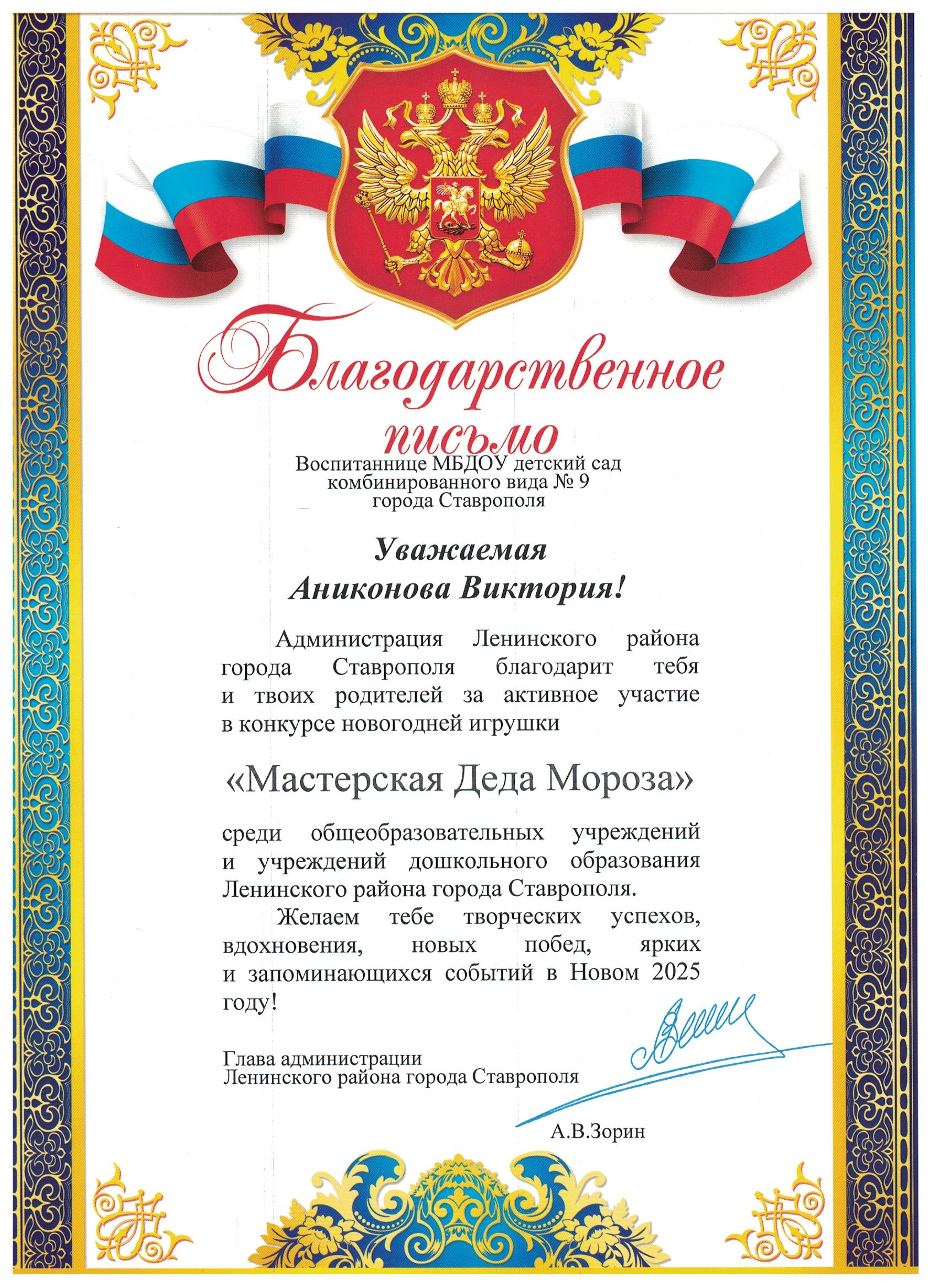 Благодарственное письмо

Воспитаннице МБДОУ детский сад комбинированного вида № 9 города Ставрополя

Уважаемая Аниконова Виктория!

Администрация Ленинского района города Ставрополя благодарит тебя и твоих родителей за активное участие в конкурсе новогодней игрушки

«Мастерская Деда Мороза»

среди общеобразовательных учреждений и учреждений дошкольного образования Ленинского района города Ставрополя.

Желаем тебе творческих успехов, вдохновения, новых побед, ярких и запоминающихся событий в Новом 2025 году!

Глава администрации
Ленинского района города Ставрополя

А.В.Зорин